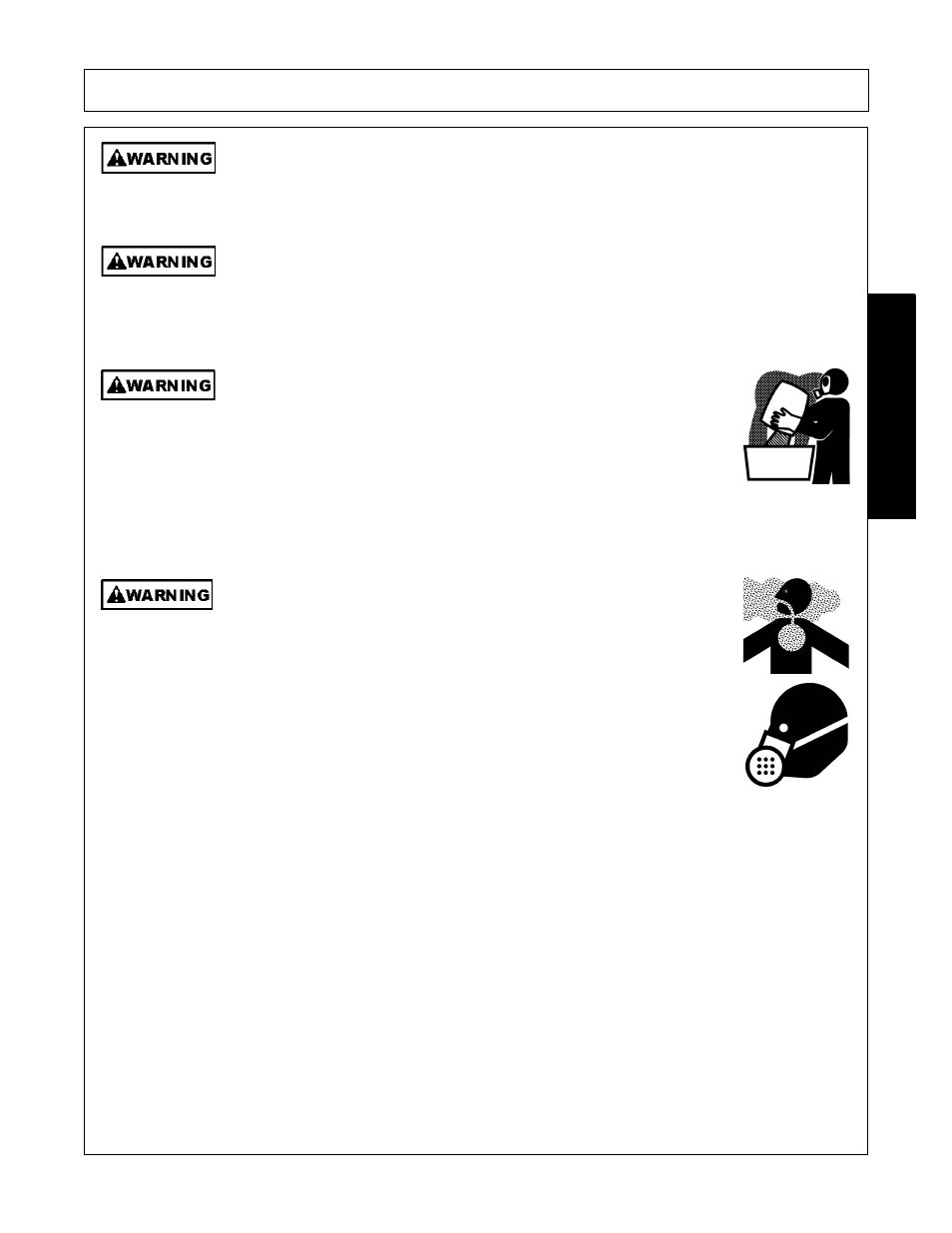 WARNING

WARNING

WARNING

WARNING